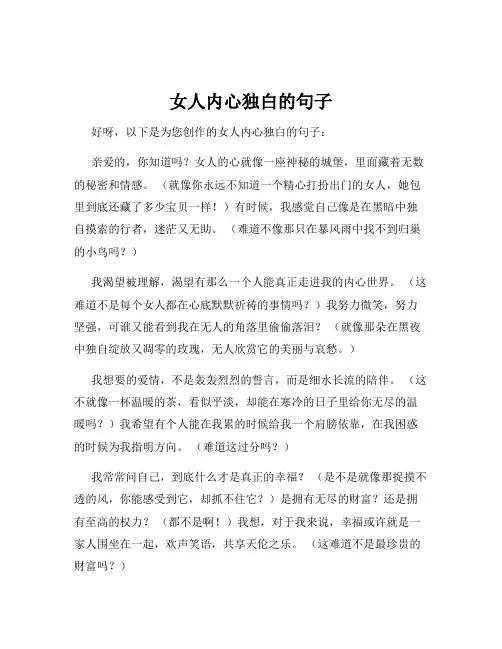 女人内心独白的句子

好呀，以下是为您创作的女人内心独白的句子：

亲爱的，你知道吗？女人的心就像一座神秘的城堡，里面藏着无数的秘密和情感。（就像你永远不知道一个精心打扮出门的女人，她包里到底还藏了多少宝贝一样！）有时候，我感觉自己像是在黑暗中独自摸索的行者，迷茫又无助。（难道不像那只在暴风雨中找不到归巢的小鸟吗？）

我渴望被理解，渴望有那么一个人能真正走进我的内心世界。（这难道不是每个女人都在心底默默祈祷的事情吗？）我努力微笑，努力坚强，可谁又能看到我在无人的角落里偷偷落泪？（就像那朵在黑夜中独自绽放又凋零的玫瑰，无人欣赏它的美丽与哀愁。）

我想要的爱情，不是轰轰烈烈的誓言，而是细水长流的陪伴。（这不就像一杯温暖的茶，看似平淡，却能在寒冷的日子里给你无尽的温暖吗？）我希望有个人能在我累的时候给我一个肩膀依靠，在我困惑的时候为我指明方向。（难道这过分吗？）

我常常问自己，到底什么才是真正的幸福？（是不是就像那捉摸不透的风，你能感受到它，却抓不住它？）是拥有无尽的财富？还是拥有至高的权力？（都不是啊！）我想，对于我来说，幸福或许就是一家人围坐在一起，欢声笑语，共享天伦之乐。（这难道不是最珍贵的财富吗？）